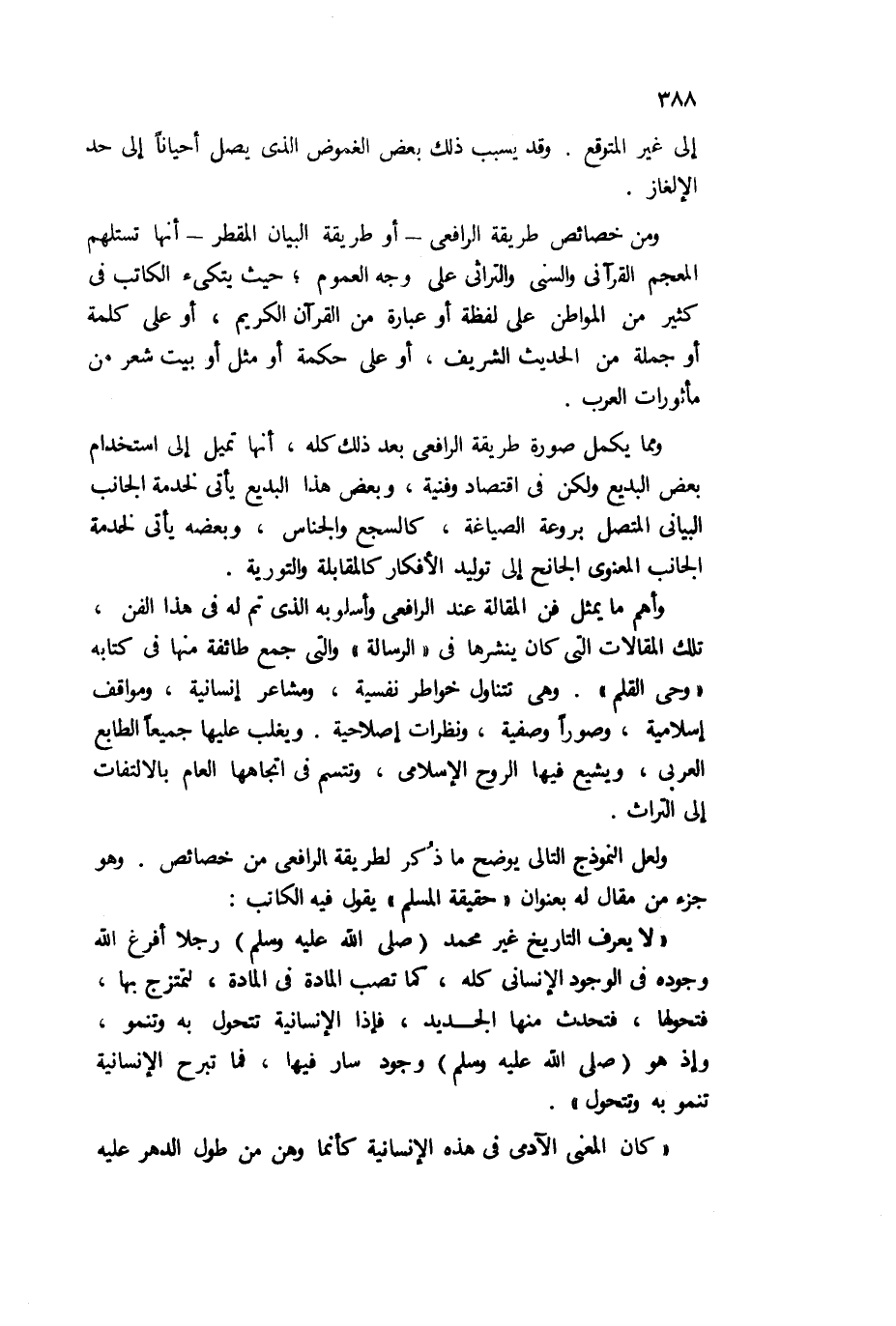 ٣٨٨

إلى غير المتوقع . وقد يسبب ذلك بعض الغموض الذى يصل أحياناً إلى حد الإلغاز .

ومن خصائص طريقة الرافعى – أو طريقة البيان المقطر – أنها تستلهم المعجم القرآنى والسنى والتراثى على وجه العموم ؛ حيث يتكىء الكاتب فى كثير من المواطن على لفظة أو عبارة من القرآن الكريم ، أو على كلمة أو جملة من الحديث الشريف ، أو على حكمة أو مثل أو بيت شعر من مأثورات العرب .

ومما يكمل صورة طريقة الرافعى بعد ذلك كله ، أنها تميل إلى استخدام بعض البديع ولكن فى اقتصاد وفنية ، وبعض هذا البديع يأتى لخدمة الجانب البيانى المتصل بروعة الصياغة ، كالسجع والجناس ، وبعضه يأتى لخدمة الجانب المعنوى الجانح إلى توليد الأفكار كالمقابلة والتورية .

وأهم ما يمثل فن المقالة عند الرافعى وأسلوبه الذى تم له فى هذا الفن ، تلك المقالات التى كان ينشرها فى « الرسالة » والتى جمع طائفة منها فى كتابه « وحى القلم » . وهى تتناول خواطر نفسية ، ومشاعر إنسانية ، ومواقف إسلامية ، وصوراً وصفية ، ونظرات إصلاحية . ويغلب عليها جميعاً الطابع العربى ، ويشيع فيها الروح الإسلامى ، وتتسم فى اتجاهها العام بالالتفات إلى التراث .

ولعل النموذج التالى يوضح ما ذُكر لطريقة الرافعى من خصائص . وهو جزء من مقال له بعنوان « حقيقة المسلم » يقول فيه الكاتب :

« لا يعرف التاريخ غير محمد ( صلى الله عليه وسلم ) رجلا أفرغ الله وجوده فى الوجود الإنسانى كله ، كما تصب المادة فى المادة ، لتمتزج بها ، فتحولها ، فتحدث منها الجـــديد ، فإذا الإنسانية تتحول به وتنمو ، وإذ هو ( صلى الله عليه وسلم ) وجود سار فيها ، فما تبرح الإنسانية تنمو به وتتحول » .

« كان المعنى الآدمى فى هذه الإنسانية كأنما وهن من طول الدهر عليه